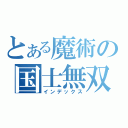 とある魔術の
国士無双
インデックス